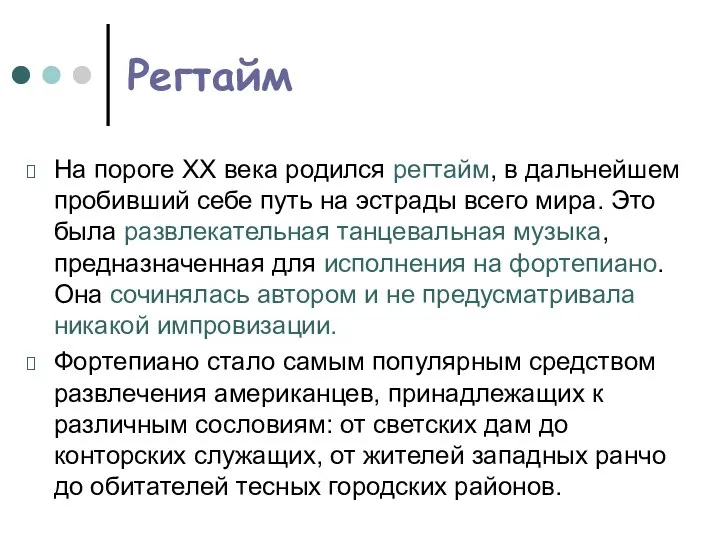 Регтайм

На пороге XX века родился регтайм, в дальнейшем пробивший себе путь на эстрады всего мира. Это была развлекательная танцевальная музыка, предназначенная для исполнения на фортепиано. Она сочинялась автором и не предусматривала никакой импровизации.

Фортепиано стало самым популярным средством развлечения американцев, принадлежащих к различным сословиям: от светских дам до конторских служащих, от жителей западных ранчо до обитателей тесных городских районов.